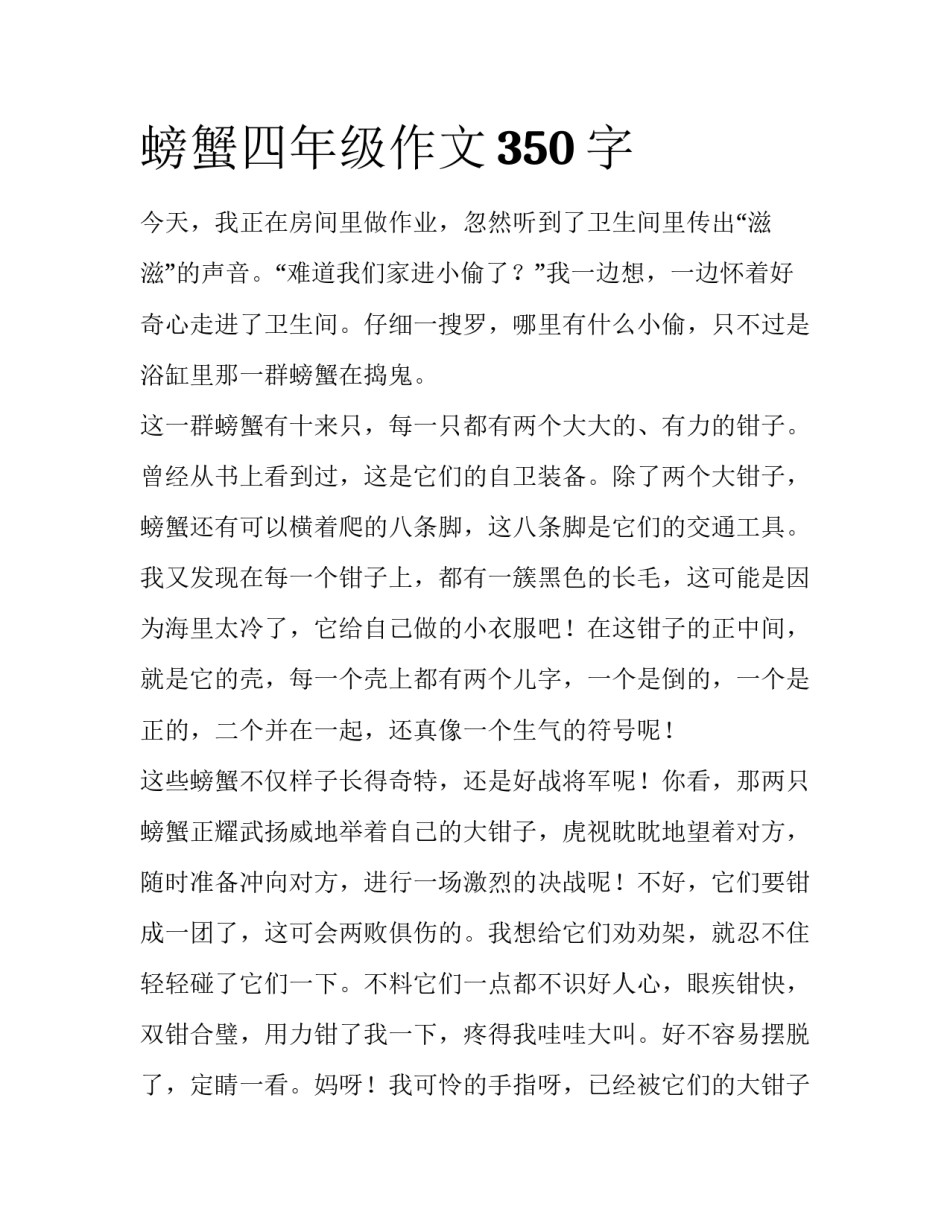 螃蟹四年级作文350字

今天，我正在房间里做作业，忽然听到了卫生间里传出“滋滋”的声音。“难道我们家进小偷了？”我一边想，一边怀着好奇心走进了卫生间。仔细一搜罗，哪里有什么小偷，只不过是浴缸里那一群螃蟹在捣鬼。

这一群螃蟹有十来只，每一只都有两个大大的、有力的钳子。曾经从书上看到过，这是它们的自卫装备。除了两个大钳子，螃蟹还有可以横着爬的八条脚，这八条脚是它们的交通工具。我又发现在每一个钳子上，都有一簇黑色的长毛，这可能是因为海里太冷了，它给自己做的小衣服吧！在这钳子的正中间，就是它的壳，每一个壳上都有两个儿字，一个是倒的，一个是正的，二个并在一起，还真像一个生气的符号呢！

这些螃蟹不仅样子长得奇特，还是好战将军呢！你看，那两只螃蟹正耀武扬威地举着自己的大钳子，虎视眈眈地望着对方，随时准备冲向对方，进行一场激烈的决战呢！不好，它们要钳成一团了，这可会两败俱伤的。我想给它们劝劝架，就忍不住轻轻碰了它们一下。不料它们一点都不识好人心，眼疾钳快，双钳合璧，用力钳了我一下，疼得我哇哇大叫。好不容易摆脱了，定睛一看。妈呀！我可怜的手指呀，已经被它们的大钳子